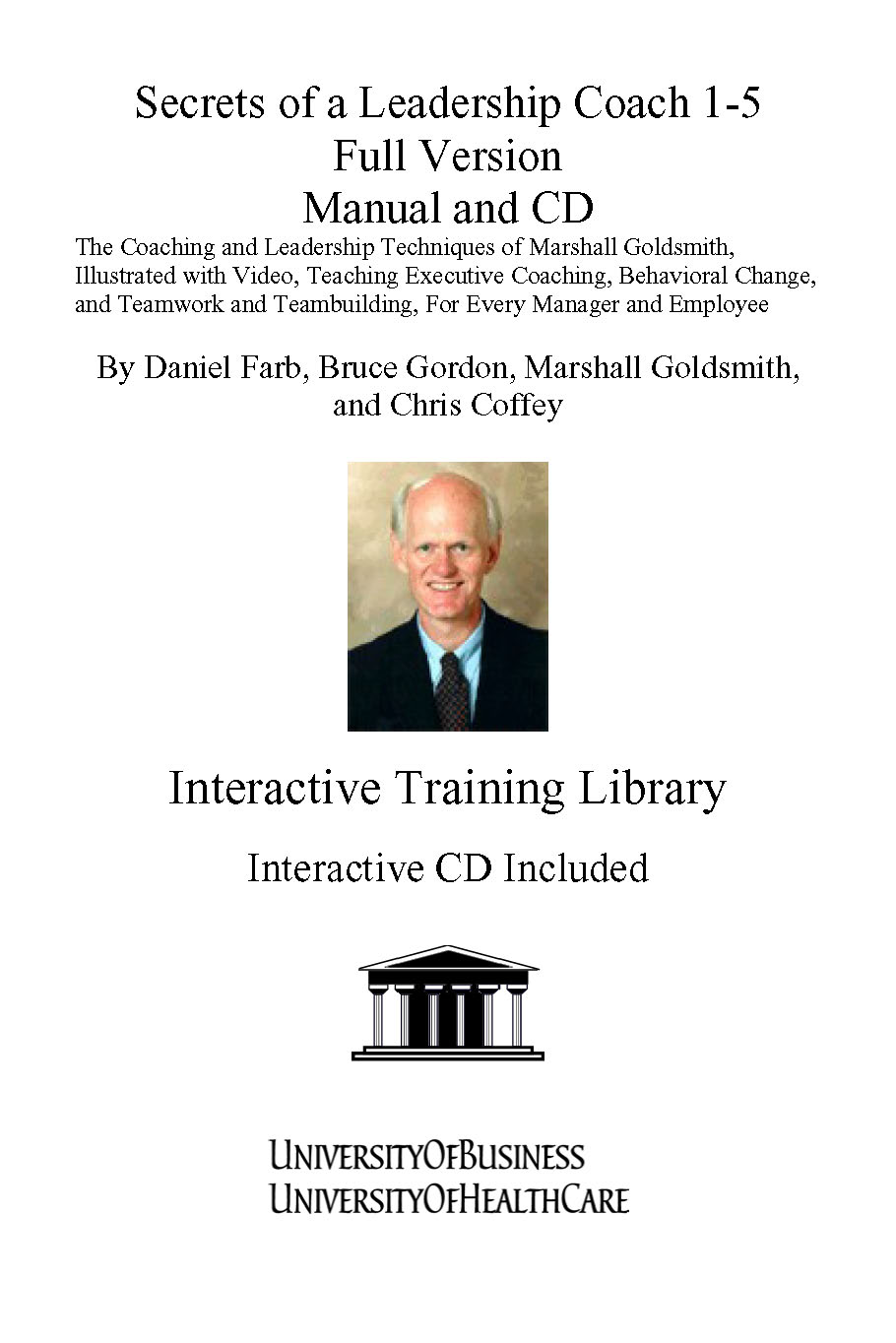 Secrets of a Leadership Coach 1-5
Full Version
Manual and CD

The Coaching and Leadership Techniques of Marshall Goldsmith, Illustrated with Video, Teaching Executive Coaching, Behavioral Change, and Teamwork and Teambuilding, For Every Manager and Employee

By Daniel Farb, Bruce Gordon, Marshall Goldsmith, and Chris Coffey

Interactive Training Library

Interactive CD Included

UNIVERSITYOFBUSINESS
UNIVERSITYOFHEALTHCARE